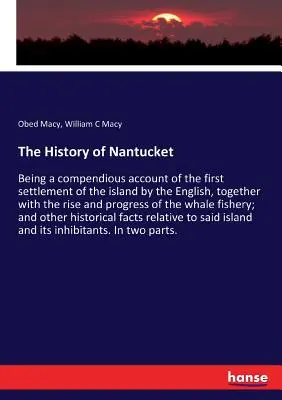 Obed Macy, William C Macy

The History of Nantucket

Being a compendious account of the first settlement of the island by the English, together with the rise and progress of the whale fishery; and other historical facts relative to said island and its inhibitants. In two parts.

hanse